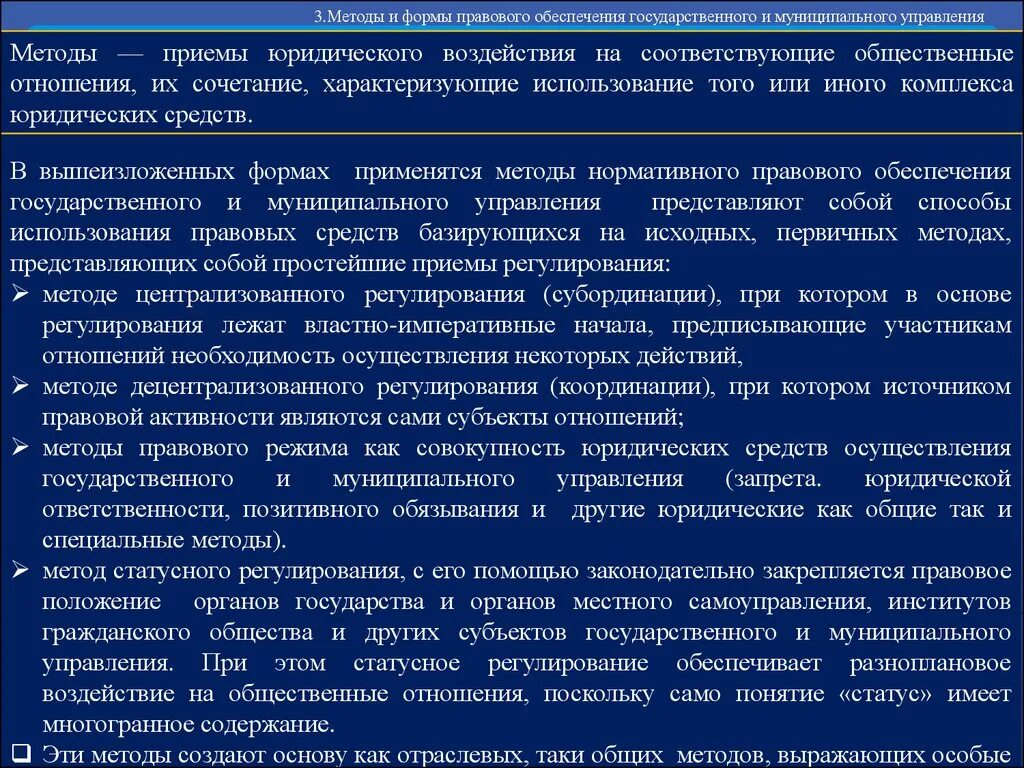 3.Методы и формы правового обеспечения государственного и муниципального управления

Методы — приемы юридического воздействия на соответствующие общественные отношения, их сочетание, характеризующие использование того или иного комплекса юридических средств.

В вышеизложенных формах применятся методы нормативного правового обеспечения государственного и муниципального управления представляют собой способы использования правовых средств базирующихся на исходных, первичных методах, представляющих собой простейшие приемы регулирования:

➢ методе централизованного регулирования (субординации), при котором в основе регулирования лежат властно-императивные начала, предписывающие участникам отношений необходимость осуществления некоторых действий,

➢ методе децентрализованного регулирования (координации), при котором источником правовой активности являются сами субъекты отношений;

➢ методы правового режима как совокупность юридических средств осуществления государственного и муниципального управления (запрета. юридической ответственности, позитивного обязывания и другие юридические как общие так и специальные методы).

➢ метод статусного регулирования, с его помощью законодательно закрепляется правовое положение органов государства и органов местного самоуправления, институтов гражданского общества и других субъектов государственного и муниципального управления. При этом статусное регулирование обеспечивает разноплановое воздействие на общественные отношения, поскольку само понятие «статус» имеет многогранное содержание.

❑ Эти методы создают основу как отраслевых, таки общих методов, выражающих особые